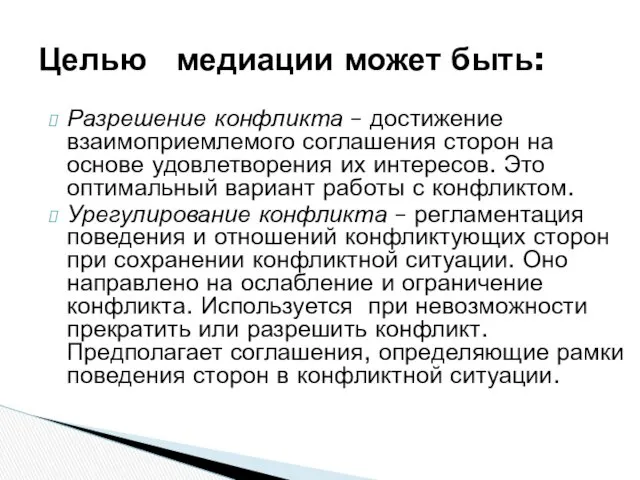 Целью медиации может быть:

Разрешение конфликта – достижение взаимоприемлемого соглашения сторон на основе удовлетворения их интересов. Это оптимальный вариант работы с конфликтом.

Урегулирование конфликта – регламентация поведения и отношений конфликтующих сторон при сохранении конфликтной ситуации. Оно направлено на ослабление и ограничение конфликта. Используется при невозможности прекратить или разрешить конфликт. Предполагает соглашения, определяющие рамки поведения сторон в конфликтной ситуации.